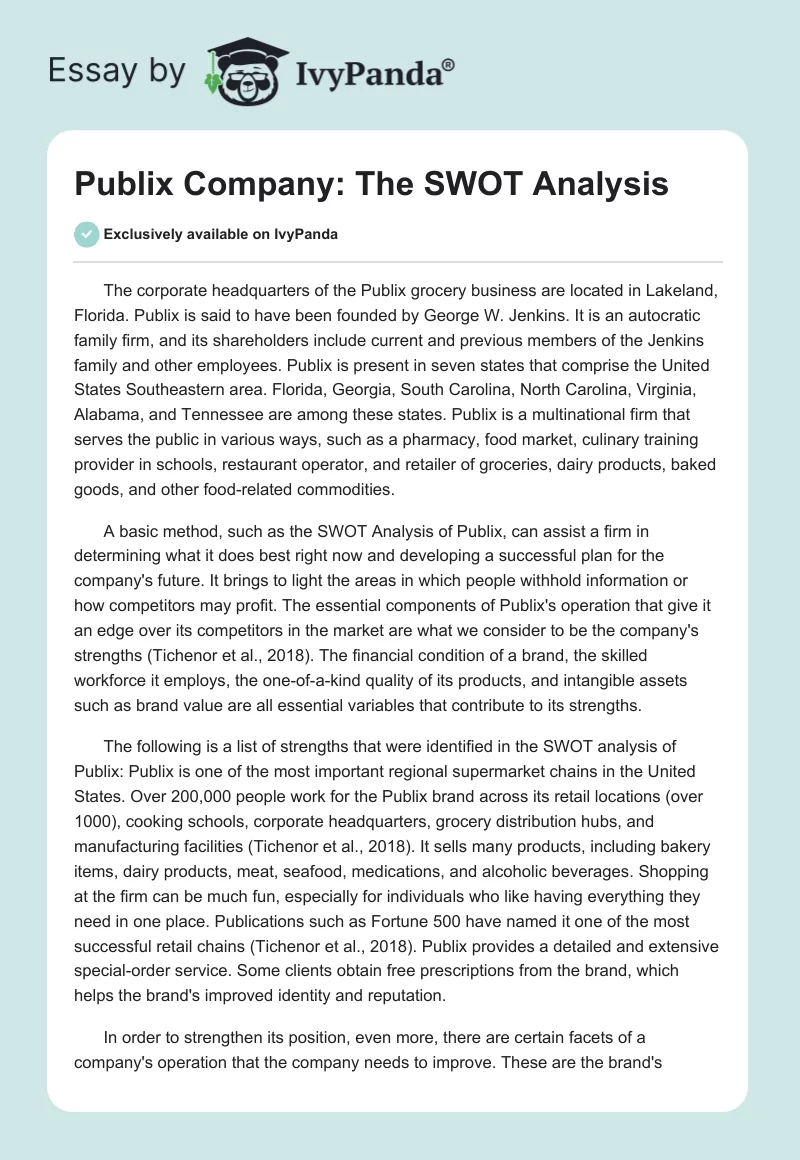 Essay by IvyPanda®

Publix Company: The SWOT Analysis

Exclusively available on IvyPanda

The corporate headquarters of the Publix grocery business are located in Lakeland, Florida. Publix is said to have been founded by George W. Jenkins. It is an autocratic family firm, and its shareholders include current and previous members of the Jenkins family and other employees. Publix is present in seven states that comprise the United States Southeastern area. Florida, Georgia, South Carolina, North Carolina, Virginia, Alabama, and Tennessee are among these states. Publix is a multinational firm that serves the public in various ways, such as a pharmacy, food market, culinary training provider in schools, restaurant operator, and retailer of groceries, dairy products, baked goods, and other food-related commodities.

A basic method, such as the SWOT Analysis of Publix, can assist a firm in determining what it does best right now and developing a successful plan for the company's future. It brings to light the areas in which people withhold information or how competitors may profit. The essential components of Publix's operation that give it an edge over its competitors in the market are what we consider to be the company's strengths (Tichenor et al., 2018). The financial condition of a brand, the skilled workforce it employs, the one-of-a-kind quality of its products, and intangible assets such as brand value are all essential variables that contribute to its strengths.

The following is a list of strengths that were identified in the SWOT analysis of Publix: Publix is one of the most important regional supermarket chains in the United States. Over 200,000 people work for the Publix brand across its retail locations (over 1000), cooking schools, corporate headquarters, grocery distribution hubs, and manufacturing facilities (Tichenor et al., 2018). It sells many products, including bakery items, dairy products, meat, seafood, medications, and alcoholic beverages. Shopping at the firm can be much fun, especially for individuals who like having everything they need in one place. Publications such as Fortune 500 have named it one of the most successful retail chains (Tichenor et al., 2018). Publix provides a detailed and extensive special-order service. Some clients obtain free prescriptions from the brand, which helps the brand's improved identity and reputation.

In order to strengthen its position, even more, there are certain facets of a company's operation that the company needs to improve. These are the brand's